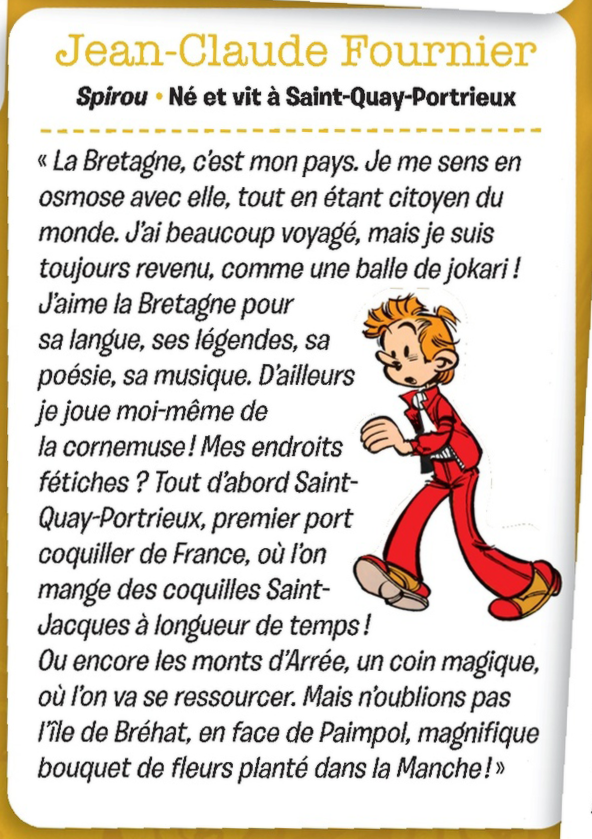 Jean-Claude Fournier

Spirou • Né et vit à Saint-Quay-Portrieux

« La Bretagne, c'est mon pays. Je me sens en osmose avec elle, tout en étant citoyen du monde. J'ai beaucoup voyagé, mais je suis toujours revenu, comme une balle de jokari ! J'aime la Bretagne pour sa langue, ses légendes, sa poésie, sa musique. D'ailleurs je joue moi-même de la cornemuse ! Mes endroits fétiches ? Tout d'abord Saint-Quay-Portrieux, premier port coquiller de France, où l'on mange des coquilles Saint-Jacques à longueur de temps ! Ou encore les monts d'Arrée, un coin magique, où l'on va se ressourcer. Mais n'oublions pas l'île de Bréhat, en face de Paimpol, magnifique bouquet de fleurs planté dans la Manche ! »